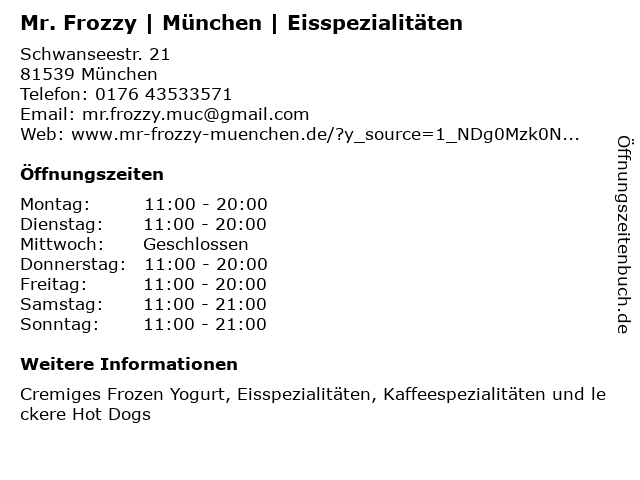 Mr. Frozzy | München | Eisspezialitäten

Schwanseestr. 21
81539 München
Telefon: 0176 43533571
Email: mr.frozzy.muc@gmail.com
Web: www.mr-frozzy-muenchen.de/?y_source=1_NDg0Mzk0N...

Öffnungszeiten

Montag: 11:00 - 20:00
Dienstag: 11:00 - 20:00
Mittwoch: Geschlossen
Donnerstag: 11:00 - 20:00
Freitag: 11:00 - 20:00
Samstag: 11:00 - 21:00
Sonntag: 11:00 - 21:00

Weitere Informationen

Cremiges Frozen Yogurt, Eisspezialitäten, Kaffeespezialitäten und leckere Hot Dogs

Öffnungszeitenbuch.de